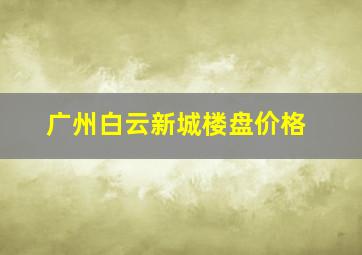 广州白云新城楼盘价格